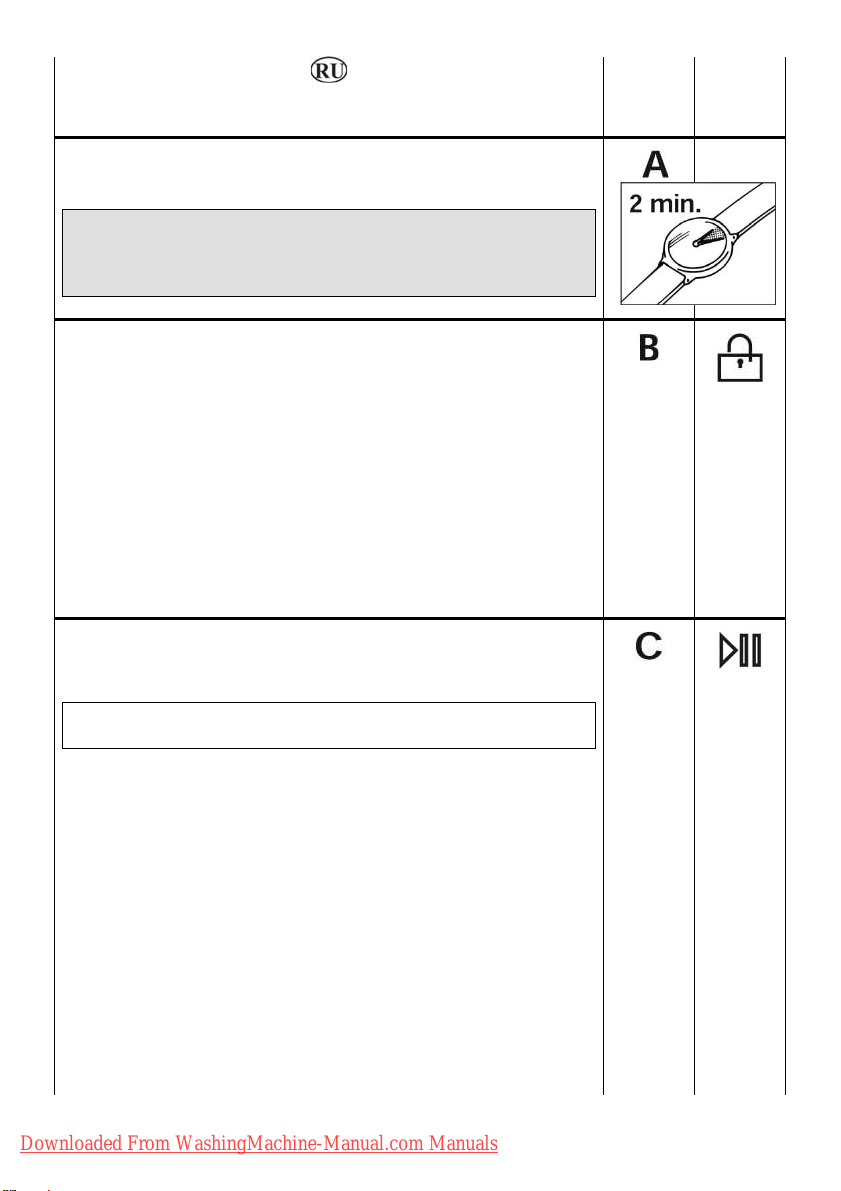 RU

A

2 min.

B

C

Downloaded From WashingMachine-Manual.com Manuals